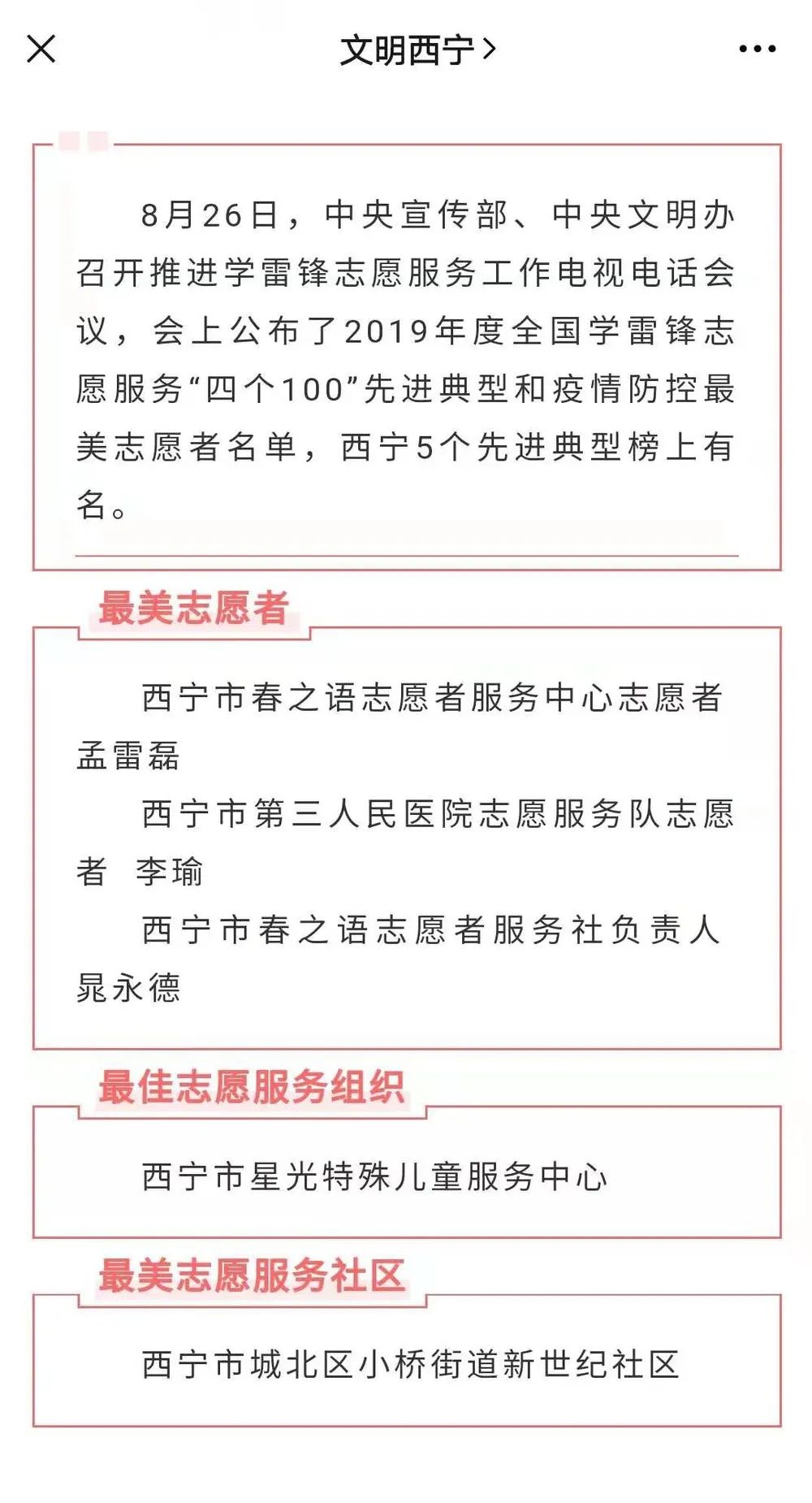 文明西宁 >

8月26日，中央宣传部、中央文明办召开推进学雷锋志愿服务工作电视电话会议，会上公布了2019年度全国学雷锋志愿服务“四个100”先进典型和疫情防控最美志愿者名单，西宁5个先进典型榜上有名。

最美志愿者

西宁市春之语志愿者服务中心志愿者 孟雷磊

西宁市第三人民医院志愿服务队志愿者 李瑜

西宁市春之语志愿者服务社负责人 晁永德

最佳志愿服务组织

西宁市星光特殊儿童服务中心

最美志愿服务社区

西宁市城北区小桥街道新世纪社区